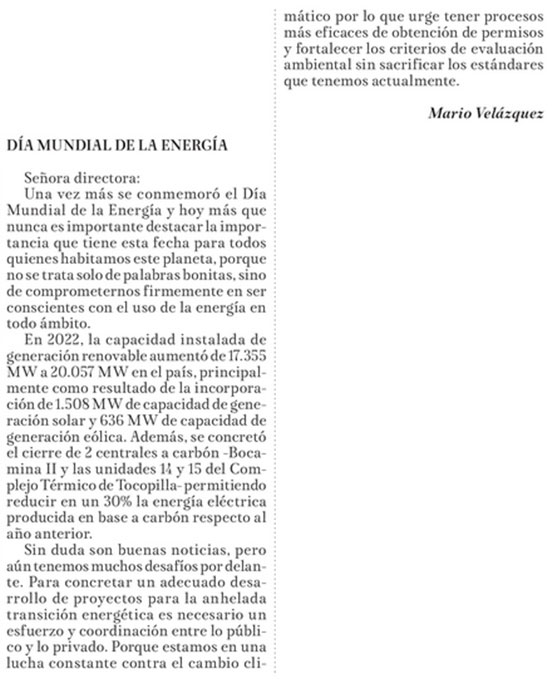 DÍA MUNDIAL DE LA ENERGÍA

Señora directora:

Una vez más se conmemoró el Día Mundial de la Energía y hoy más que nunca es importante destacar la importancia que tiene esta fecha para todos quienes habitamos este planeta, porque no se trata solo de palabras bonitas, sino de comprometernos firmemente en ser conscientes con el uso de la energía en todo ámbito.

En 2022, la capacidad instalada de generación renovable aumentó de 17.355 MW a 20.057 MW en el país, principalmente como resultado de la incorporación de 1.508 MW de capacidad de generación solar y 636 MW de capacidad de generación eólica. Además, se concretó el cierre de 2 centrales a carbón -Bocamina II y las unidades 14 y 15 del Complejo Térmico de Tocopilla- permitiendo reducir en un 30% la energía eléctrica producida en base a carbón respecto al año anterior.

Sin duda son buenas noticias, pero aún tenemos muchos desafíos por delante. Para concretar un adecuado desarrollo de proyectos para la anhelada transición energética es necesario un esfuerzo y coordinación entre lo público y lo privado. Porque estamos en una lucha constante contra el cambio climático por lo que urge tener procesos más eficaces de obtención de permisos y fortalecer los criterios de evaluación ambiental sin sacrificar los estándares que tenemos actualmente.

Mario Velázquez